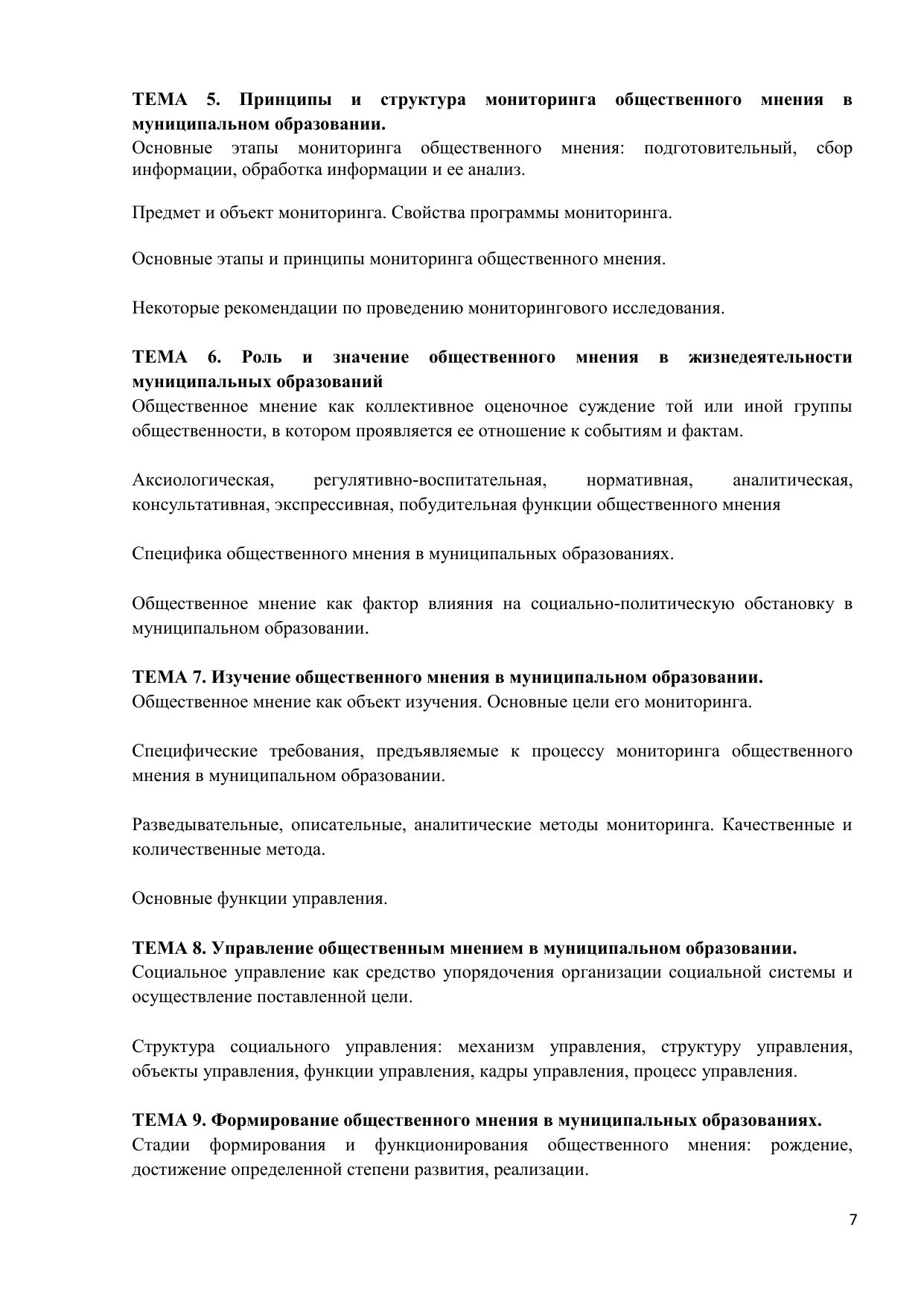 ТЕМА 5. Принципы и структура мониторинга общественного мнения в муниципальном образовании.
Основные этапы мониторинга общественного мнения: подготовительный, сбор информации, обработка информации и ее анализ.

Предмет и объект мониторинга. Свойства программы мониторинга.

Основные этапы и принципы мониторинга общественного мнения.

Некоторые рекомендации по проведению мониторингового исследования.

ТЕМА 6. Роль и значение общественного мнения в жизнедеятельности муниципальных образований
Общественное мнение как коллективное оценочное суждение той или иной группы общественности, в котором проявляется ее отношение к событиям и фактам.

Аксиологическая, регулятивно-воспитательная, нормативная, аналитическая, консультативная, экспрессивная, побудительная функции общественного мнения

Специфика общественного мнения в муниципальных образованиях.

Общественное мнение как фактор влияния на социально-политическую обстановку в муниципальном образовании.

ТЕМА 7. Изучение общественного мнения в муниципальном образовании.
Общественное мнение как объект изучения. Основные цели его мониторинга.

Специфические требования, предъявляемые к процессу мониторинга общественного мнения в муниципальном образовании.

Разведывательные, описательные, аналитические методы мониторинга. Качественные и количественные метода.

Основные функции управления.

ТЕМА 8. Управление общественным мнением в муниципальном образовании.
Социальное управление как средство упорядочения организации социальной системы и осуществление поставленной цели.

Структура социального управления: механизм управления, структуру управления, объекты управления, функции управления, кадры управления, процесс управления.

ТЕМА 9. Формирование общественного мнения в муниципальных образованиях.
Стадии формирования и функционирования общественного мнения: рождение, достижение определенной степени развития, реализации.

7